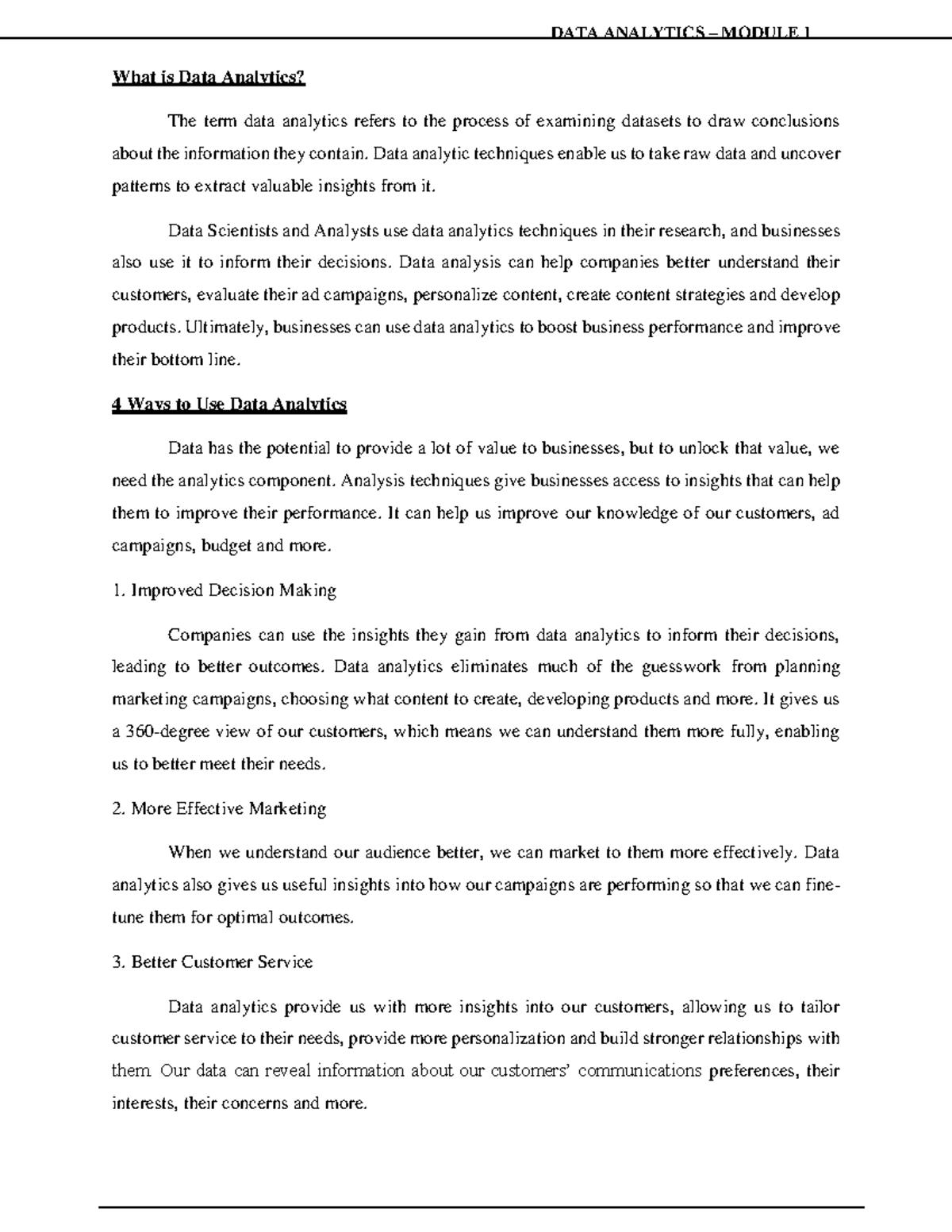 DATA ANALYTICS – MODULE 1

What is Data Analytics?

The term data analytics refers to the process of examining datasets to draw conclusions about the information they contain. Data analytic techniques enable us to take raw data and uncover patterns to extract valuable insights from it.

Data Scientists and Analysts use data analytics techniques in their research, and businesses also use it to inform their decisions. Data analysis can help companies better understand their customers, evaluate their ad campaigns, personalize content, create content strategies and develop products. Ultimately, businesses can use data analytics to boost business performance and improve their bottom line.

4 Ways to Use Data Analytics

Data has the potential to provide a lot of value to businesses, but to unlock that value, we need the analytics component. Analysis techniques give businesses access to insights that can help them to improve their performance. It can help us improve our knowledge of our customers, ad campaigns, budget and more.

1. Improved Decision Making

Companies can use the insights they gain from data analytics to inform their decisions, leading to better outcomes. Data analytics eliminates much of the guesswork from planning marketing campaigns, choosing what content to create, developing products and more. It gives us a 360-degree view of our customers, which means we can understand them more fully, enabling us to better meet their needs.

2. More Effective Marketing

When we understand our audience better, we can market to them more effectively. Data analytics also gives us useful insights into how our campaigns are performing so that we can fine-tune them for optimal outcomes.

3. Better Customer Service

Data analytics provide us with more insights into our customers, allowing us to tailor customer service to their needs, provide more personalization and build stronger relationships with them. Our data can reveal information about our customers' communications preferences, their interests, their concerns and more.